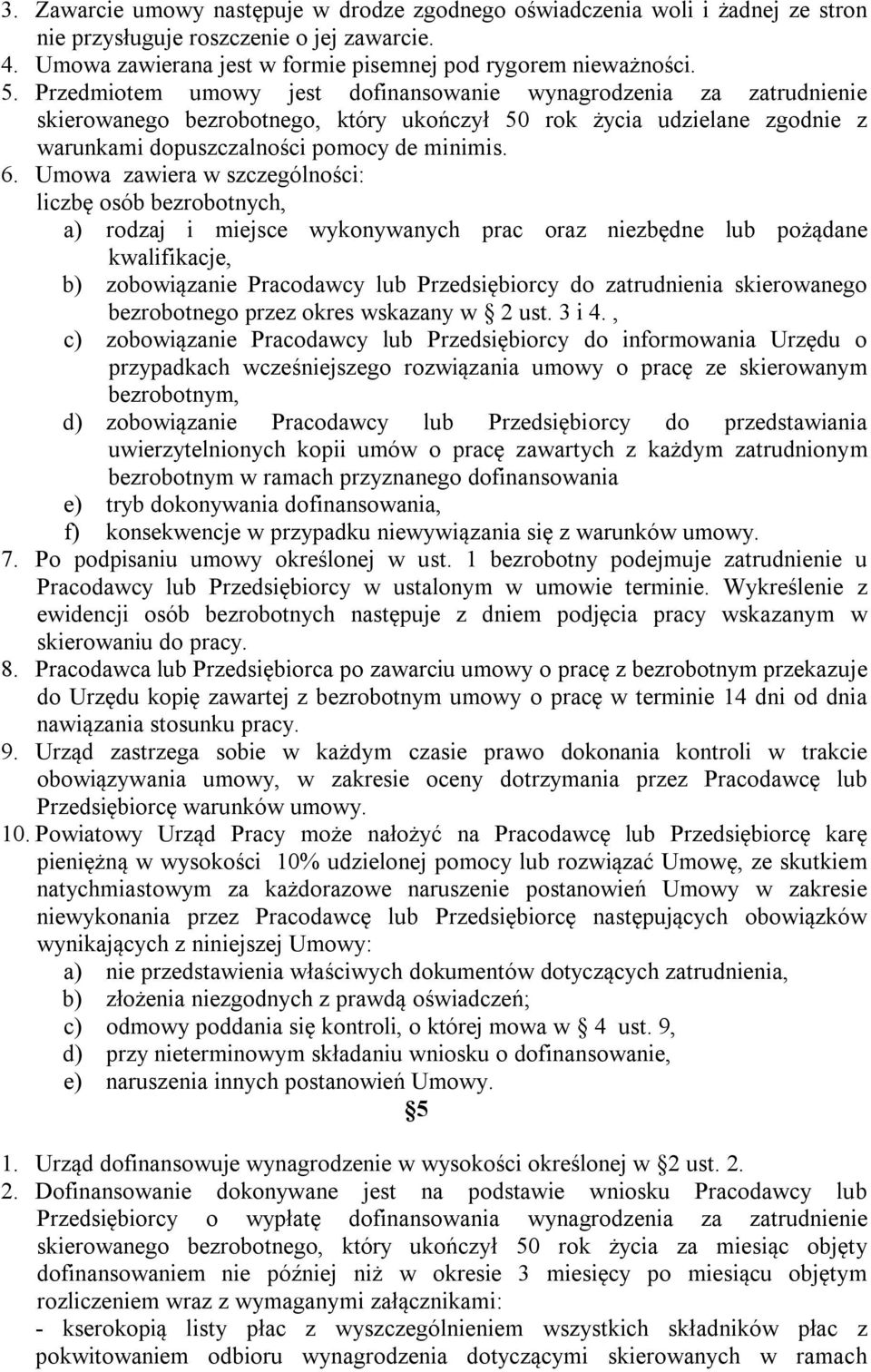 3. Zawarcie umowy następuje w drodze zgodnego oświadczenia woli i żadnej ze stron nie przysługuje roszczenie o jej zawarcie.
4. Umowa zawierana jest w formie pisemnej pod rygorem nieważności.
5. Przedmiotem umowy jest dofinansowanie wynagrodzenia za zatrudnienie skierowanego bezrobotnego, który ukończył 50 rok życia udzielane zgodnie z warunkami dopuszczalności pomocy de minimis.
6. Umowa zawiera w szczególności:
liczbę osób bezrobotnych,
a) rodzaj i miejsce wykonywanych prac oraz niezbędne lub pożądane kwalifikacje,
b) zobowiązanie Pracodawcy lub Przedsiębiorcy do zatrudnienia skierowanego bezrobotnego przez okres wskazany w § 2 ust. 3 i 4. ,
c) zobowiązanie Pracodawcy lub Przedsiębiorcy do informowania Urzędu o przypadkach wcześniejszego rozwiązania umowy o pracę ze skierowanym bezrobotnym,
d) zobowiązanie Pracodawcy lub Przedsiębiorcy do przedstawiania uwierzytelnionych kopii umów o pracę zawartych z każdym zatrudnionym bezrobotnym w ramach przyznanego dofinansowania
e) tryb dokonywania dofinansowania,
f) konsekwencje w przypadku niewywiązania się z warunków umowy.
7. Po podpisaniu umowy określonej w ust. 1 bezrobotny podejmuje zatrudnienie u Pracodawcy lub Przedsiębiorcy w ustalonym w umowie terminie. Wykreślenie z ewidencji osób bezrobotnych następuje z dniem podjęcia pracy wskazanym w skierowaniu do pracy.
8. Pracodawca lub Przedsiębiorca po zawarciu umowy o pracę z bezrobotnym przekazuje do Urzędu kopię zawartej z bezrobotnym umowy o pracę w terminie 14 dni od dnia nawiązania stosunku pracy.
9. Urząd zastrzega sobie w każdym czasie prawo dokonania kontroli w trakcie obowiązywania umowy, w zakresie oceny dotrzymania przez Pracodawcę lub Przedsiębiorcę warunków umowy.
10. Powiatowy Urząd Pracy może nałożyć na Pracodawcę lub Przedsiębiorcę karę pieniężną w wysokości 10% udzielonej pomocy lub rozwiązać Umowę, ze skutkiem natychmiastowym za każdorazowe naruszenie postanowień Umowy w zakresie niewykonania przez Pracodawcę lub Przedsiębiorcę następujących obowiązków wynikających z niniejszej Umowy:
a) nie przedstawienia właściwych dokumentów dotyczących zatrudnienia,
b) złożenia niezgodnych z prawdą oświadczeń;
c) odmowy poddania się kontroli, o której mowa w § 4 ust. 9,
d) przy nieterminowym składaniu wniosku o dofinansowanie,
e) naruszenia innych postanowień Umowy.
§5
1. Urząd dofinansowuje wynagrodzenie w wysokości określonej w §2 ust. 2.
2. Dofinansowanie dokonywane jest na podstawie wniosku Pracodawcy lub Przedsiębiorcy o wypłatę dofinansowania wynagrodzenia za zatrudnienie skierowanego bezrobotnego, który ukończył 50 rok życia za miesiąc objęty dofinansowaniem nie później niż w okresie 3 miesięcy po miesiącu objętym rozliczeniem wraz z wymaganymi załącznikami:
- kserokopią listy płac z wyszczególnieniem wszystkich składników płac z pokwitowaniem odbioru wynagrodzenia dotyczącymi skierowanych w ramach